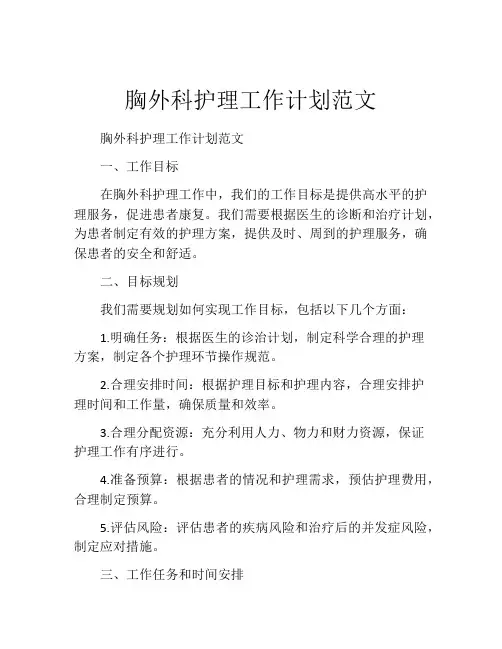 胸外科护理工作计划范文

胸外科护理工作计划范文

一、工作目标

在胸外科护理工作中，我们的工作目标是提供高水平的护理服务，促进患者康复。我们需要根据医生的诊断和治疗计划，为患者制定有效的护理方案，提供及时、周到的护理服务，确保患者的安全和舒适。

二、目标规划

我们需要规划如何实现工作目标，包括以下几个方面：

1.明确任务：根据医生的诊治计划，制定科学合理的护理方案，制定各个护理环节操作规范。

2.合理安排时间：根据护理目标和护理内容，合理安排护理时间和工作量，确保质量和效率。

3.合理分配资源：充分利用人力、物力和财力资源，保证护理工作有序进行。

4.准备预算：根据患者的情况和护理需求，预估护理费用，合理制定预算。

5.评估风险：评估患者的疾病风险和治疗后的并发症风险，制定应对措施。

三、工作任务和时间安排